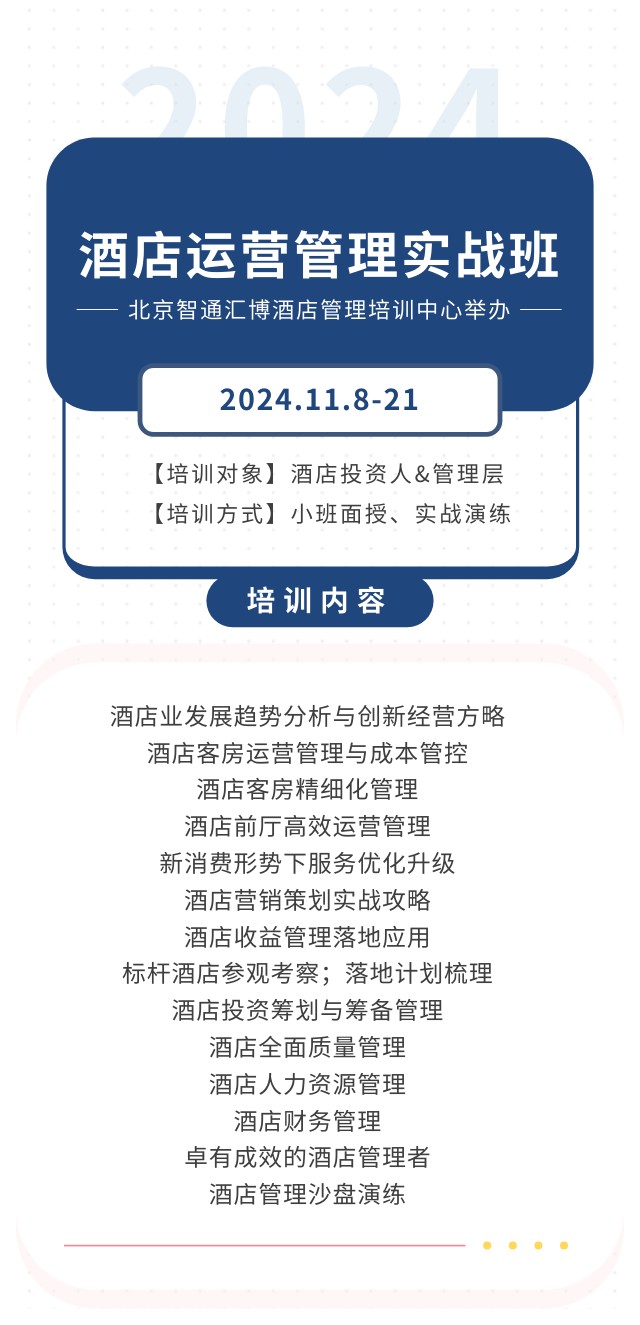 2024

酒店运营管理实战班

北京智通汇博酒店管理培训中心举办

2024.11.8-21

【培训对象】酒店投资人&管理层
【培训方式】小班面授、实战演练

培训内容

酒店业发展趋势分析与创新经营方略
酒店客房运营管理与成本管控
酒店客房精细化管理
酒店前厅高效运营管理
新消费形势下服务优化升级
酒店营销策划实战攻略
酒店收益管理落地应用
标杆酒店参观考察；落地计划梳理
酒店投资筹划与筹备管理
酒店全面质量管理
酒店人力资源管理
酒店财务管理
卓有成效的酒店管理者
酒店管理沙盘演练